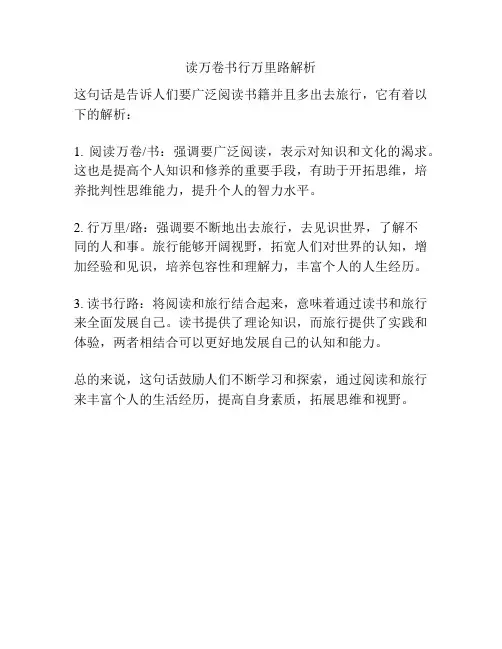 读万卷书行万里路解析

这句话是告诉人们要广泛阅读书籍并且多出去旅行，它有着以下的解析：

1. 阅读万卷/书：强调要广泛阅读，表示对知识和文化的渴求。这也是提高个人知识和修养的重要手段，有助于开拓思维，培养批判性思维能力，提升个人的智力水平。

2. 行万里/路：强调要不断地出去旅行，去见识世界，了解不同的人和事。旅行能够开阔视野，拓宽人们对世界的认知，增加经验和见识，培养包容性和理解力，丰富个人的人生经历。

3. 读书行路：将阅读和旅行结合起来，意味着通过读书和旅行来全面发展自己。读书提供了理论知识，而旅行提供了实践和体验，两者相结合可以更好地发展自己的认知和能力。

总的来说，这句话鼓励人们不断学习和探索，通过阅读和旅行来丰富个人的生活经历，提高自身素质，拓展思维和视野。